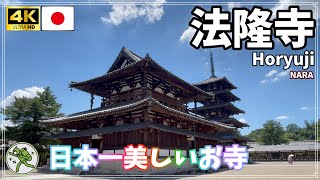 4K ULTRA HD

法隆寺
Horyuji
NARA

日本一美しいお寺